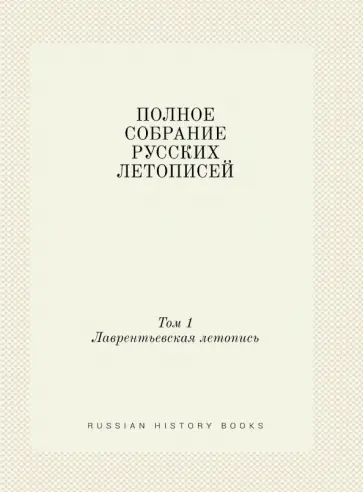 ПОЛНОЕ СОБРАНИЕ РУССКИХ ЛЕТОПИСЕЙ

Том 1
Лаврентьевская летопись

RUSSIAN HISTORY BOOKS